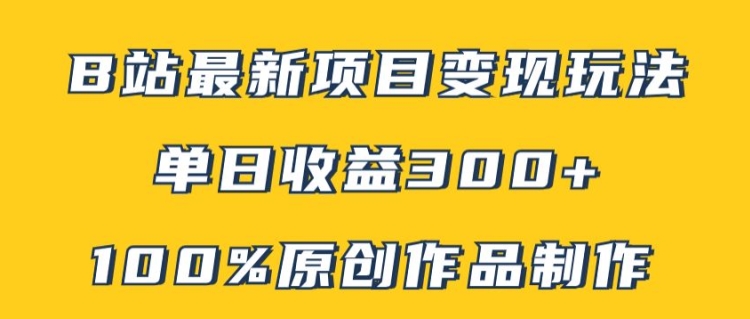 B站最新项目变现玩法

单日收益300+

100%原创作品制作